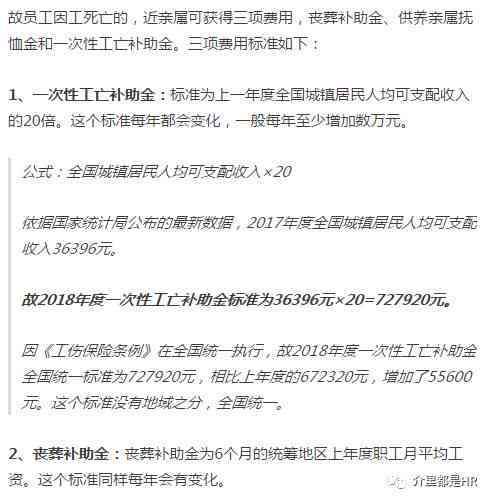 故员工因工死亡的，近亲属可获得三项费用，丧葬补助金、供养亲属抚恤金和一次性工亡补助金。三项费用标准如下：

1、一次性工亡补助金：标准为上一年度全国城镇居民人均可支配收入的20倍。这个标准每年都会变化，一般每年至少增加数万元。

公式：全国城镇居民人均可支配收入×20

依据国家统计局公布的最新数据，2017年度全国城镇居民人均可支配收入36396元。

故2018年度一次性工亡补助金标准为36396元×20=727920元。

因《工伤保险条例》在全国统一执行，故2018年度一次性工亡补助金全国统一标准为727920元，相比上年度的672320元，增加了55600元。这个标准没有地域之分，全国统一。

2、丧葬补助金：丧葬补助金为6个月的统筹地区上年度职工月平均工资。这个标准同样每年会有变化。

介里都是HR